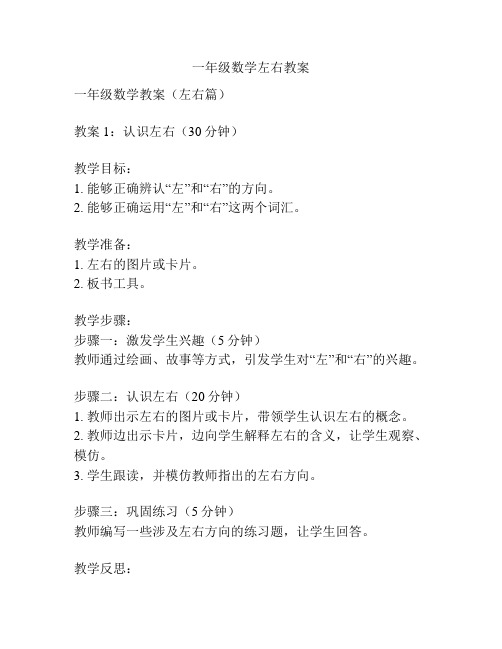 一年级数学左右教案

一年级数学教案（左右篇）

教案 1：认识左右（30 分钟）

教学目标：
1. 能够正确辨认“左”和“右”的方向。
2. 能够正确运用“左”和“右”这两个词汇。

教学准备：
1. 左右的图片或卡片。
2. 板书工具。

教学步骤：
步骤一：激发学生兴趣（5 分钟）
教师通过绘画、故事等方式，引发学生对“左”和“右”的兴趣。

步骤二：认识左右（20 分钟）
1. 教师出示左右的图片或卡片，带领学生认识左右的概念。
2. 教师边出示卡片，边向学生解释左右的含义，让学生观察、模仿。
3. 学生跟读，并模仿教师指出的左右方向。

步骤三：巩固练习（5 分钟）
教师编写一些涉及左右方向的练习题，让学生回答。

教学反思：